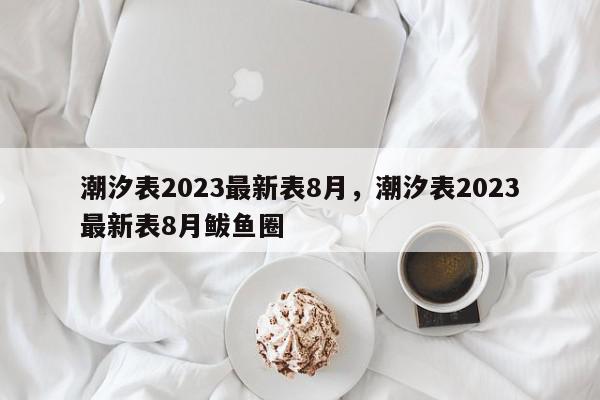 潮汐表2023最新表8月，潮汐表2023最新表8月鲅鱼圈